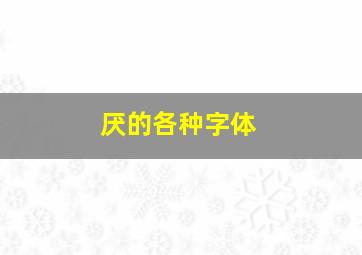 厌的各种字体